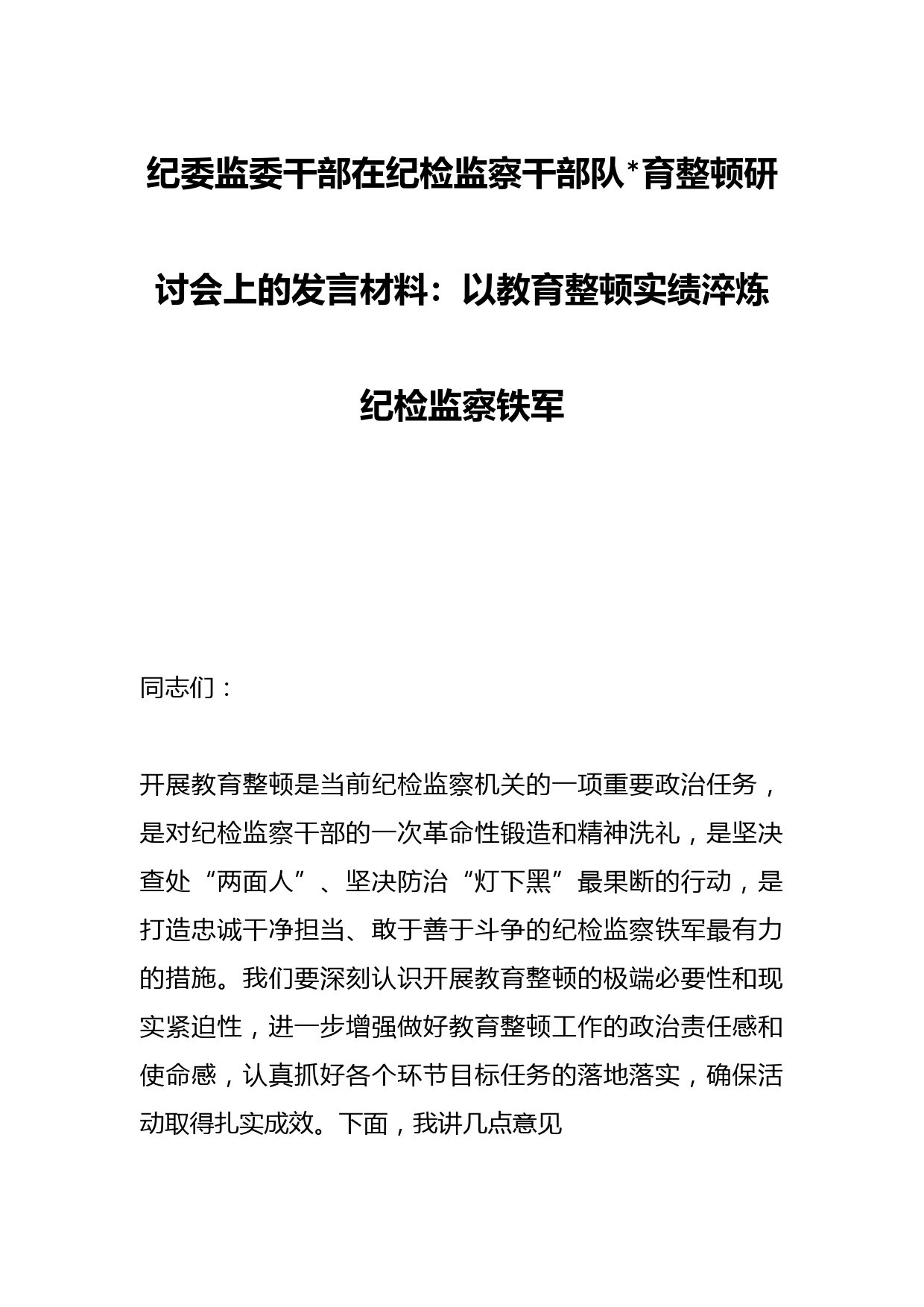 纪委监委干部在纪检监察干部队*育整顿研讨会上的发言材料：以教育整顿实绩淬炼纪检监察铁军

同志们：

开展教育整顿是当前纪检监察机关的一项重要政治任务，是对纪检监察干部的一次革命性锻造和精神洗礼，是坚决查处“两面人”、坚决防治“灯下黑”最果断的行动，是打造忠诚干净担当、敢于善于斗争的纪检监察铁军最有力的措施。我们要深刻认识开展教育整顿的极端必要性和现实紧迫性，进一步增强做好教育整顿工作的政治责任感和使命感，认真抓好各个环节目标任务的落地落实，确保活动取得扎实成效。下面，我讲几点意见